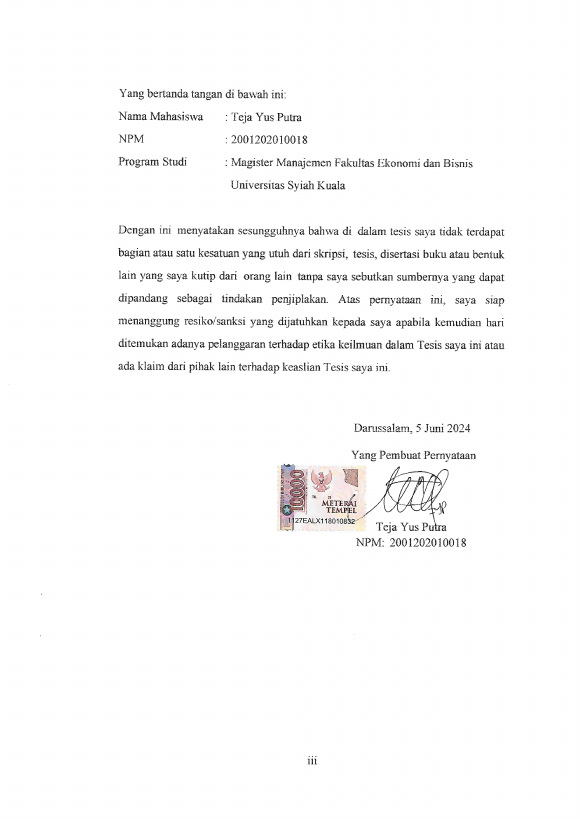 Yang bertanda tangan di bawah ini:

Nama Mahasiswa : Teja Yus Putra

NPM : 2001202010018

Program Studi : Magister Manajemen Fakultas Ekonomi dan Bisnis Universitas Syiah Kuala

Dengan ini menyatakan sesungguhnya bahwa di dalam tesis saya tidak terdapat bagian atau satu kesatuan yang utuh dari skripsi, tesis, disertasi buku atau bentuk lain yang saya kutip dari orang lain tanpa saya sebutkan sumbernya yang dapat dipandang sebagai tindakan penjiplakan. Atas pernyataan ini, saya siap menanggung resiko/sanksi yang dijatuhkan kepada saya apabila kemudian hari ditemukan adanya pelanggaran terhadap etika keilmuan dalam Tesis saya ini atau ada klaim dari pihak lain terhadap keaslian Tesis saya ini.

Darussalam, 5 Juni 2024

Yang Pembuat Pernyataan

10000 METERAI TEMPEL 1127EALX118010832

Teja Yus Putra

NPM: 2001202010018

iii